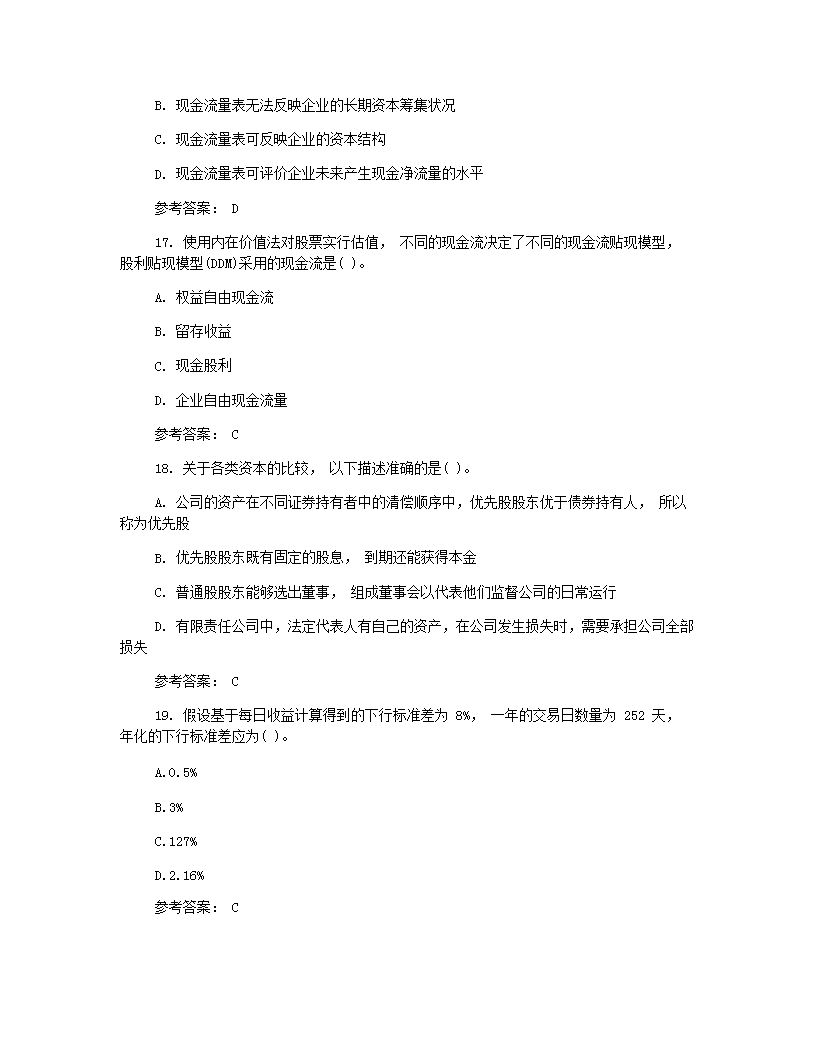 B. 现金流量表无法反映企业的长期资本筹集状况

C. 现金流量表可反映企业的资本结构

D. 现金流量表可评价企业未来产生现金净流量的水平

参考答案： D

17. 使用内在价值法对股票实行估值， 不同的现金流决定了不同的现金流贴现模型，股利贴现模型(DDM)采用的现金流是( )。

A. 权益自由现金流

B. 留存收益

C. 现金股利

D. 企业自由现金流量

参考答案： C

18. 关于各类资本的比较， 以下描述准确的是( )。

A. 公司的资产在不同证券持有者中的清偿顺序中，优先股股东优于债券持有人， 所以称为优先股

B. 优先股股东既有固定的股息， 到期还能获得本金

C. 普通股股东能够选出董事， 组成董事会以代表他们监督公司的日常运行

D. 有限责任公司中，法定代表人有自己的资产，在公司发生损失时，需要承担公司全部损失

参考答案： C

19. 假设基于每日收益计算得到的下行标准差为 8%， 一年的交易日数量为 252 天，年化的下行标准差应为( )。

A.0.5%

B.3%

C.127%

D.2.16%

参考答案： C